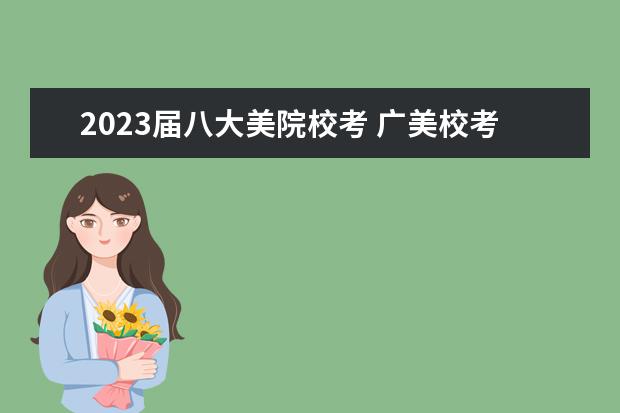 2023届八大美院校考 广美校考